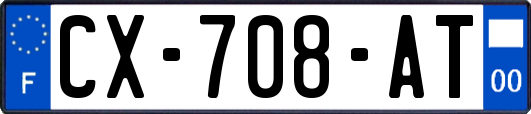 F
CX-708-AT
00